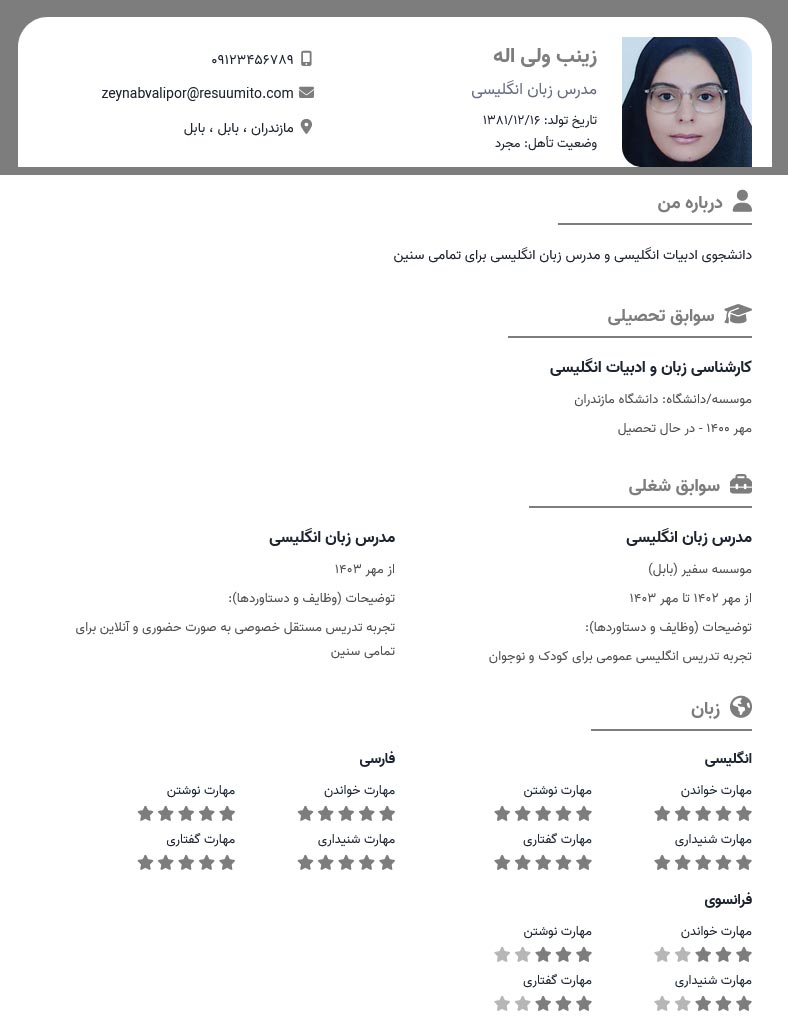 زینب ولی اله
مدرس زبان انگلیسی
تاریخ تولد: ۱۳۸۱/۱۲/۱۶
وضعیت تأهل: مجرد

۰۹۱۲۳۴۵۶۷۸۹
zeynabvalipor@resuumito.com
مازندران ، بابل ، بابل

درباره من

دانشجوی ادبیات انگلیسی و مدرس زبان انگلیسی برای تمامی سنین

سوابق تحصیلی

کارشناسی زبان و ادبیات انگلیسی
موسسه/دانشگاه: دانشگاه مازندران
مهر ۱۴۰۰ - در حال تحصیل

سوابق شغلی

مدرس زبان انگلیسی
موسسه سفیر (بابل)
از مهر ۱۴۰۲ تا مهر ۱۴۰۳
توضیحات (وظایف و دستاوردها):
تجربه تدریس انگلیسی عمومی برای کودک و نوجوان

مدرس زبان انگلیسی
از مهر ۱۴۰۳
توضیحات (وظایف و دستاوردها):
تجربه تدریس مستقل خصوصی به صورت حضوری و آنلاین برای تمامی سنین

زبان

انگلیسی
مهارت خواندن
مهارت نوشتن
مهارت شنیداری
مهارت گفتاری

فارسی
مهارت خواندن
مهارت نوشتن
مهارت شنیداری
مهارت گفتاری

فرانسوی
مهارت خواندن
مهارت نوشتن
مهارت شنیداری
مهارت گفتاری